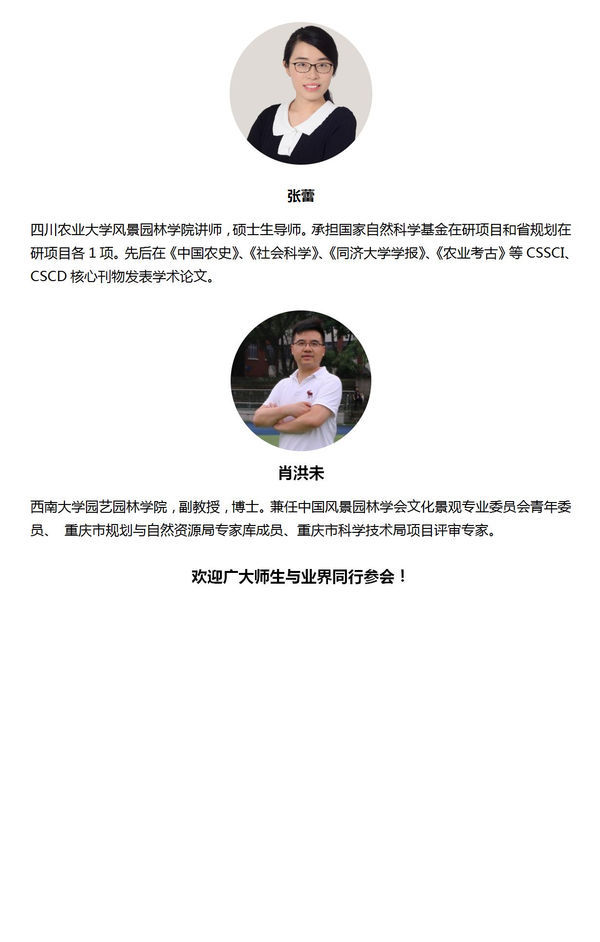 张蕾

四川农业大学风景园林学院讲师，硕士生导师。承担国家自然科学基金在研项目和省规划在研项目各 1 项。先后在《中国农史》、《社会科学》、《同济大学学报》、《农业考古》等 CSSCI、CSCD 核心刊物发表学术论文。

肖洪未

西南大学园艺园林学院，副教授，博士。兼任中国风景园林学会文化景观专业委员会青年委员、 重庆市规划与自然资源局专家库成员、重庆市科学技术局项目评审专家。

欢迎广大师生与业界同行参会！